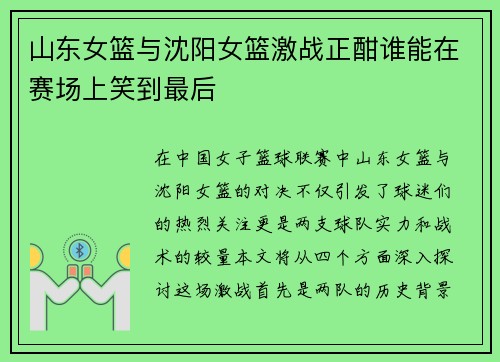 山东女篮与沈阳女篮激战正酣谁能在赛场上笑到最后

在中国女子篮球联赛中山东女篮与沈阳女篮的对决不仅引发了球迷们的热烈关注更是两支球队实力和战术的较量本文将从四个方面深入探讨这场激战首先是两队的历史背景